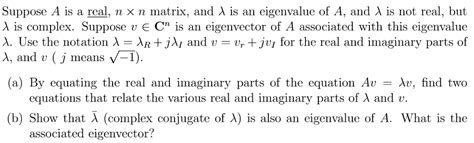 Suppose $A$ is a real, $n \times n$ matrix, and $\lambda$ is an eigenvalue of $A$, and $\lambda$ is not real, but $\lambda$ is complex. Suppose $v \in \mathbf{C}^n$ is an eigenvector of $A$ associated with this eigenvalue $\lambda$. Use the notation $\lambda = \lambda_R + j\lambda_I$ and $v = v_r + jv_I$ for the real and imaginary parts of $\lambda$, and $v$ ( $j$ means $\sqrt{-1}$).

(a) By equating the real and imaginary parts of the equation $Av = \lambda v$, find two equations that relate the various real and imaginary parts of $\lambda$ and $v$.

(b) Show that $\bar{\lambda}$ (complex conjugate of $\lambda$) is also an eigenvalue of $A$. What is the associated eigenvector?